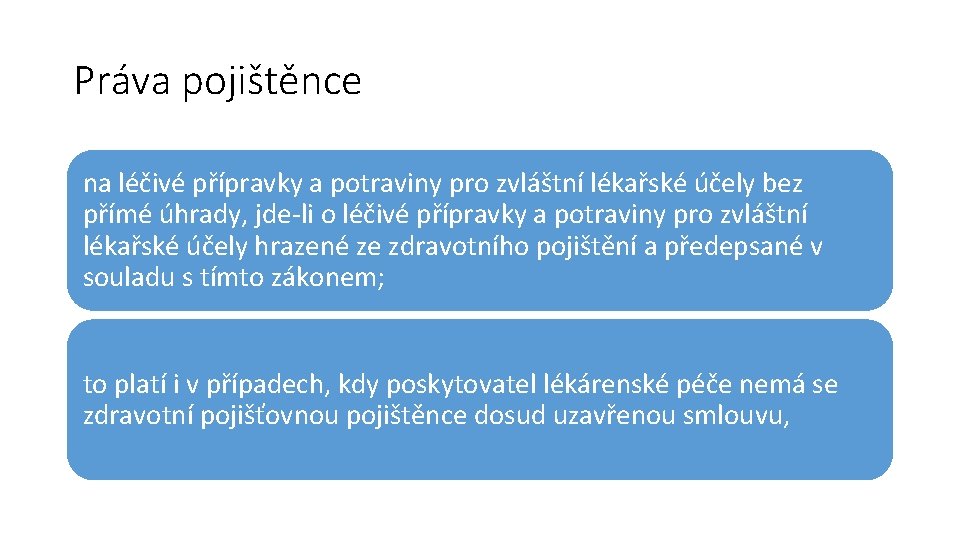 Práva pojištěnce

na léčivé přípravky a potraviny pro zvláštní lékařské účely bez přímé úhrady, jde-li o léčivé přípravky a potraviny pro zvláštní lékařské účely hrazené ze zdravotního pojištění a předepsané v souladu s tímto zákonem;

to platí i v případech, kdy poskytovatel lékárenské péče nemá se zdravotní pojišťovnou pojištěnce dosud uzavřenou smlouvu,